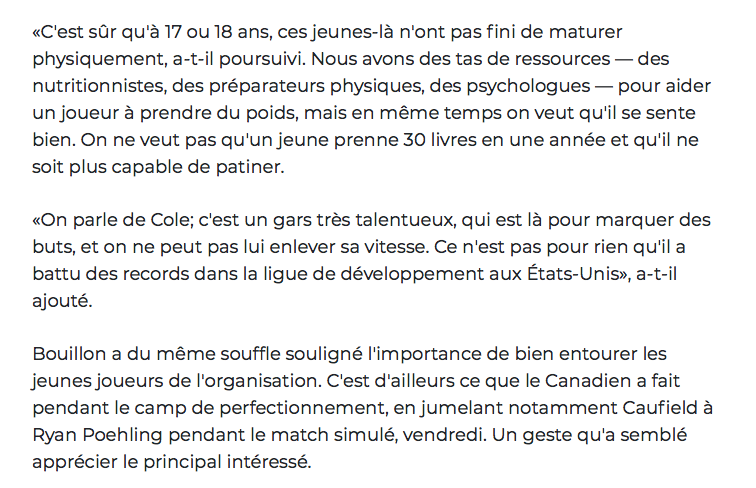 «C'est sûr qu'à 17 ou 18 ans, ces jeunes-là n'ont pas fini de maturer physiquement, a-t-il poursuivi. Nous avons des tas de ressources — des nutritionnistes, des préparateurs physiques, des psychologues — pour aider un joueur à prendre du poids, mais en même temps on veut qu'il se sente bien. On ne veut pas qu'un jeune prenne 30 livres en une année et qu'il ne soit plus capable de patiner.

«On parle de Cole; c'est un gars très talentueux, qui est là pour marquer des buts, et on ne peut pas lui enlever sa vitesse. Ce n'est pas pour rien qu'il a battu des records dans la ligue de développement aux États-Unis», a-t-il ajouté.

Bouillon a du même souffle souligné l'importance de bien entourer les jeunes joueurs de l'organisation. C'est d'ailleurs ce que le Canadien a fait pendant le camp de perfectionnement, en jumelant notamment Caufield à Ryan Poehling pendant le match simulé, vendredi. Un geste qu'a semblé apprécier le principal intéressé.